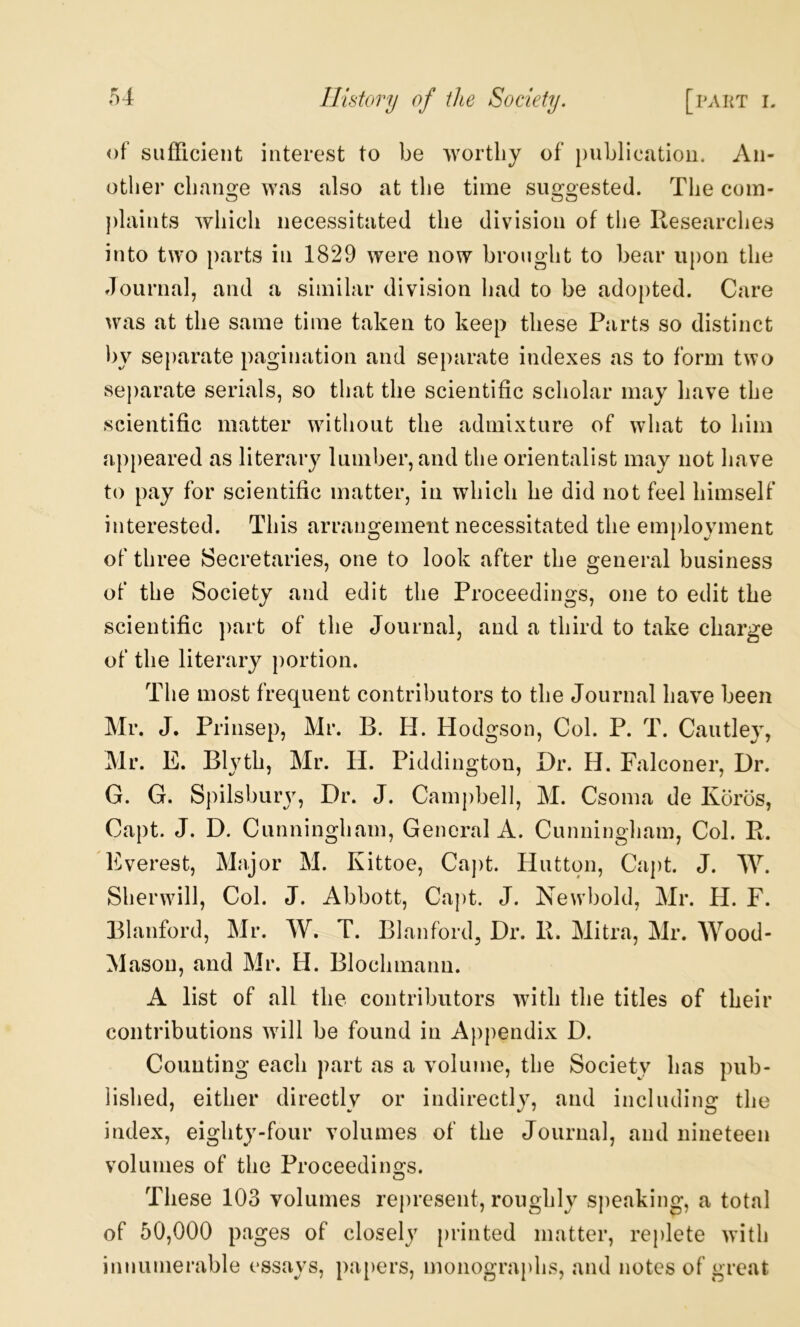 54 History of the Society. [PART I.

of sufficient interest to be worthy of publication. Another change was also at the time suggested. The complaints which necessitated the division of the Researches into two parts in 1829 were now brought to bear upon the Journal, and a similar division had to be adopted. Care was at the same time taken to keep these Parts so distinct by separate pagination and separate indexes as to form two separate serials, so that the scientific scholar may have the scientific matter without the admixture of what to him appeared as literary lumber, and the orientalist may not have to pay for scientific matter, in which he did not feel himself interested. This arrangement necessitated the employment of three Secretaries, one to look after the general business of the Society and edit the Proceedings, one to edit the scientific part of the Journal, and a third to take charge of the literary portion.

The most frequent contributors to the Journal have been Mr. J. Prinsep, Mr. B. H. Hodgson, Col. P. T. Cautley, Mr. E. Blyth, Mr. H. Piddington, Dr. H. Falconer, Dr. G. G. Spilsbury, Dr. J. Campbell, M. Csoma de Körös, Capt. J. D. Cunningham, General A. Cunningham, Col. R. Everest, Major M. Kittoe, Capt. Hutton, Capt. J. W. Sherwill, Col. J. Abbott, Capt. J. Newbold, Mr. H. F. Blanford, Mr. W. T. Blanford, Dr. R. Mitra, Mr. Wood-Mason, and Mr. H. Blochmann.

A list of all the contributors with the titles of their contributions will be found in Appendix D.

Counting each part as a volume, the Society has published, either directly or indirectly, and including the index, eighty-four volumes of the Journal, and nineteen volumes of the Proceedings.

These 103 volumes represent, roughly speaking, a total of 50,000 pages of closely printed matter, replete with innumerable essays, papers, monographs, and notes of great